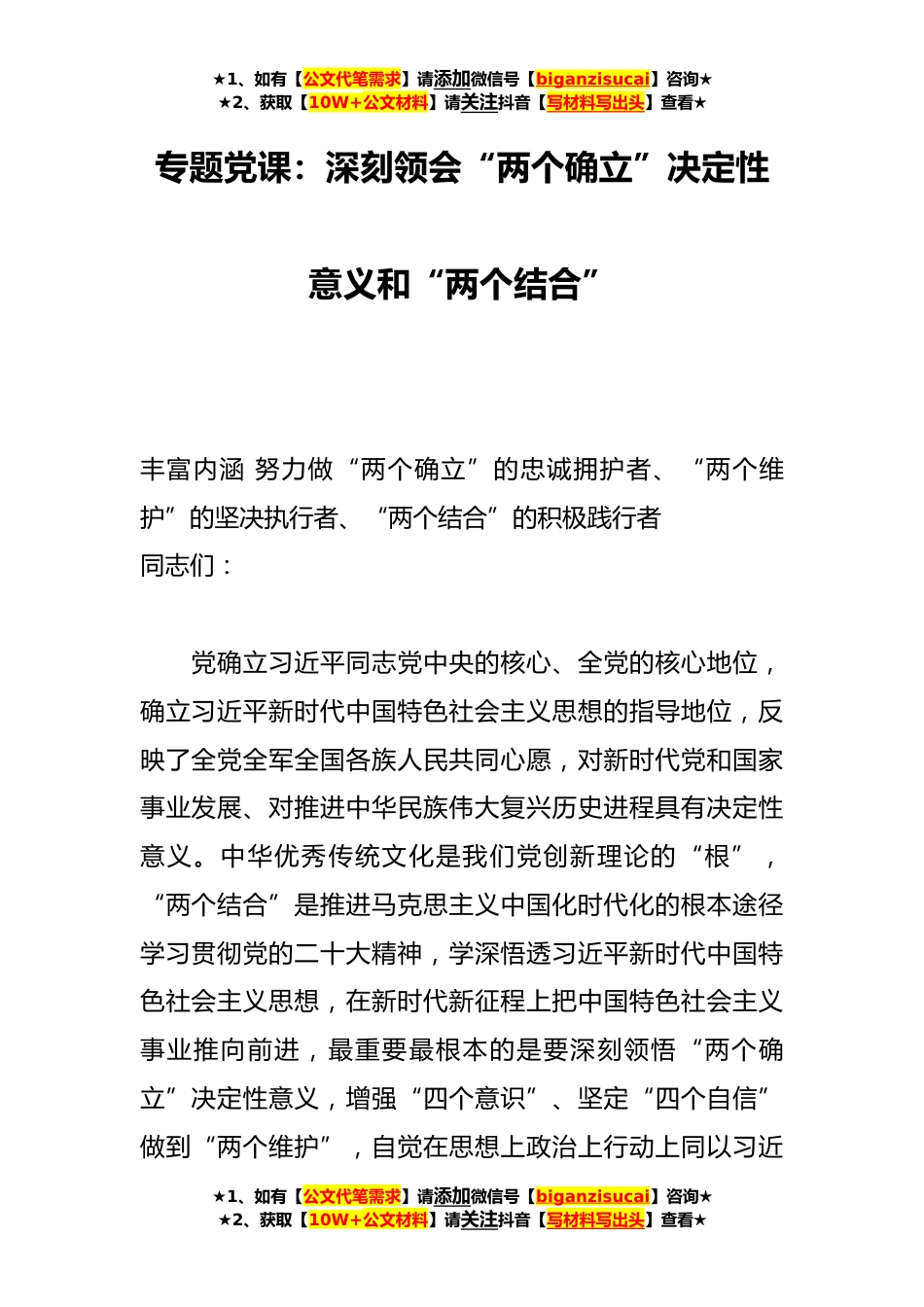 ★1、如有【公文代笔需求】请添加微信号【biganzisucai】咨询★
★2、获取【10W+公文材料】请关注抖音【写材料写出头】查看★

专题党课：深刻领会“两个确立”决定性意义和“两个结合”

丰富内涵 努力做“两个确立”的忠诚拥护者、“两个维护”的坚决执行者、“两个结合”的积极践行者
同志们：

党确立习近平同志党中央的核心、全党的核心地位，确立习近平新时代中国特色社会主义思想的指导地位，反映了全党全军全国各族人民共同心愿，对新时代党和国家事业发展、对推进中华民族伟大复兴历史进程具有决定性意义。中华优秀传统文化是我们党创新理论的“根”，“两个结合”是推进马克思主义中国化时代化的根本途径学习贯彻党的二十大精神，学深悟透习近平新时代中国特色社会主义思想，在新时代新征程上把中国特色社会主义事业推向前进，最重要最根本的是要深刻领悟“两个确立”决定性意义，增强“四个意识”、坚定“四个自信”做到“两个维护”，自觉在思想上政治上行动上同以习近

★1、如有【公文代笔需求】请添加微信号【biganzisucai】咨询★
★2、获取【10W+公文材料】请关注抖音【写材料写出头】查看★